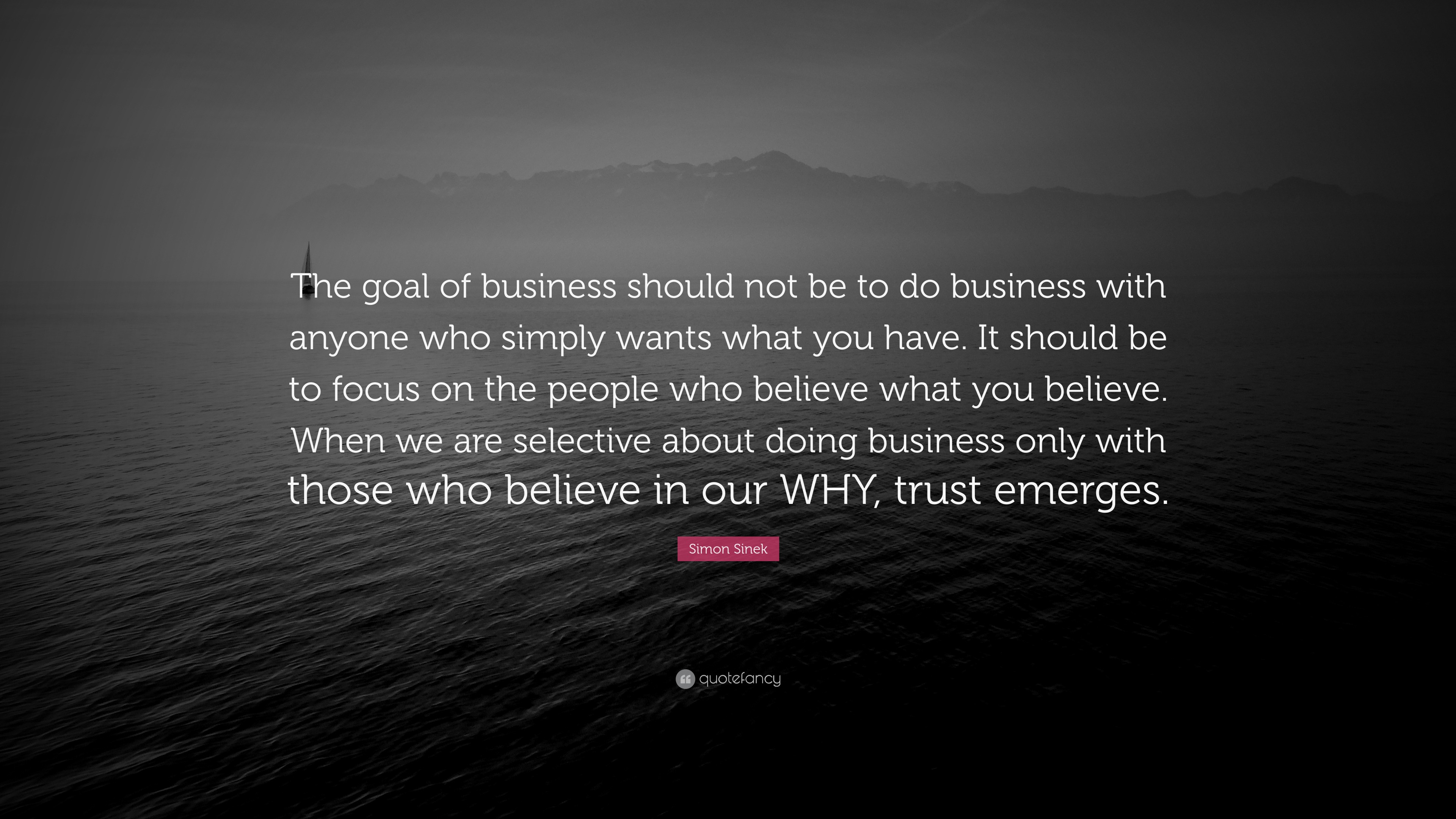 The goal of business should not be to do business with anyone who simply wants what you have. It should be to focus on the people who believe what you believe. When we are selective about doing business only with those who believe in our WHY, trust emerges.

Simon Sinek

quotefancy